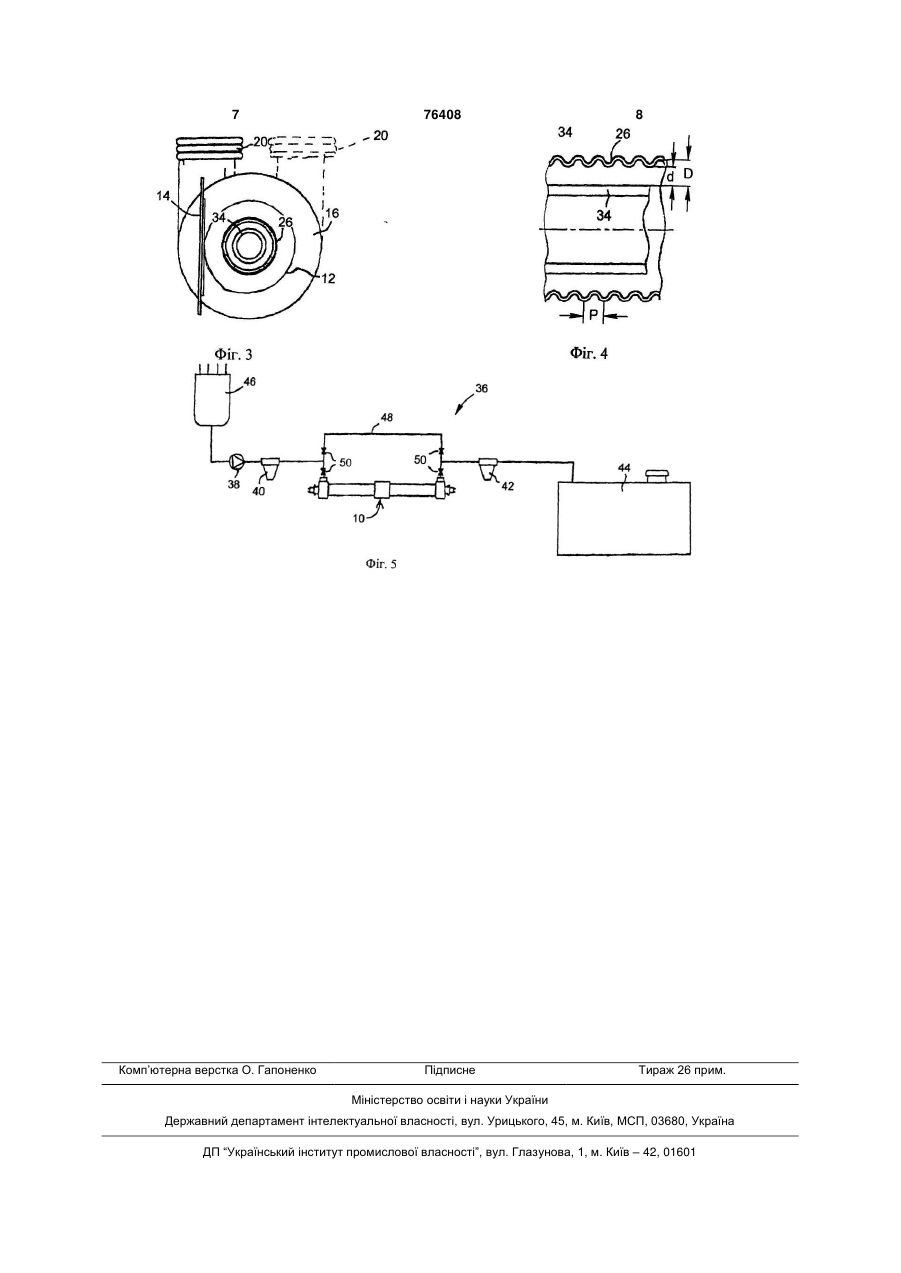 7

76408

8

20
20
14
34
26
16
12

Фіг. 3

34
26
d
D
34
P

Фіг. 4

46
36
48
50
50
38
40
42
44
10

Фіг. 5

Комп'ютерна верстка О. Гапоненко    Підписне    Тираж 26 прим.

Міністерство освіти і науки України

Державний департамент інтелектуальної власності, вул. Урицького, 45, м. Київ, МСП, 03680, Україна

ДП "Український інститут промислової власності", вул. Глазунова, 1, м. Київ – 42, 01601